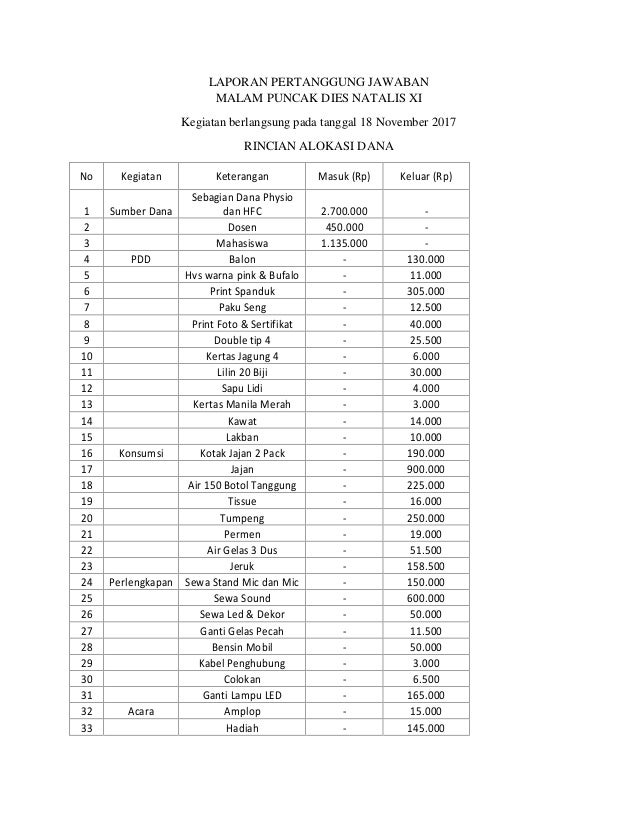 LAPORAN PERTANGGUNG JAWABAN
MALAM PUNCAK DIES NATALIS XI

Kegiatan berlangsung pada tanggal 18 November 2017

RINCIAN ALOKASI DANA

| No | Kegiatan | Keterangan | Masuk (Rp) | Keluar (Rp) |
|---|---|---|---|---|
| 1 | Sumber Dana | Sebagian Dana Physio dan HFC | 2.700.000 | - |
| 2 | | Dosen | 450.000 | - |
| 3 | | Mahasiswa | 1.135.000 | - |
| 4 | PDD | Balon | - | 130.000 |
| 5 | | Hvs warna pink & Bufalo | - | 11.000 |
| 6 | | Print Spanduk | - | 305.000 |
| 7 | | Paku Seng | - | 12.500 |
| 8 | | Print Foto & Sertifikat | - | 40.000 |
| 9 | | Double tip 4 | - | 25.500 |
| 10 | | Kertas Jagung 4 | - | 6.000 |
| 11 | | Lilin 20 Biji | - | 30.000 |
| 12 | | Sapu Lidi | - | 4.000 |
| 13 | | Kertas Manila Merah | - | 3.000 |
| 14 | | Kawat | - | 14.000 |
| 15 | | Lakban | - | 10.000 |
| 16 | Konsumsi | Kotak Jajan 2 Pack | - | 190.000 |
| 17 | | Jajan | - | 900.000 |
| 18 | | Air 150 Botol Tanggung | - | 225.000 |
| 19 | | Tissue | - | 16.000 |
| 20 | | Tumpeng | - | 250.000 |
| 21 | | Permen | - | 19.000 |
| 22 | | Air Gelas 3 Dus | - | 51.500 |
| 23 | | Jeruk | - | 158.500 |
| 24 | Perlengkapan | Sewa Stand Mic dan Mic | - | 150.000 |
| 25 | | Sewa Sound | - | 600.000 |
| 26 | | Sewa Led & Dekor | - | 50.000 |
| 27 | | Ganti Gelas Pecah | - | 11.500 |
| 28 | | Bensin Mobil | - | 50.000 |
| 29 | | Kabel Penghubung | - | 3.000 |
| 30 | | Colokan | - | 6.500 |
| 31 | | Ganti Lampu LED | - | 165.000 |
| 32 | Acara | Amplop | - | 15.000 |
| 33 | | Hadiah | - | 145.000 |